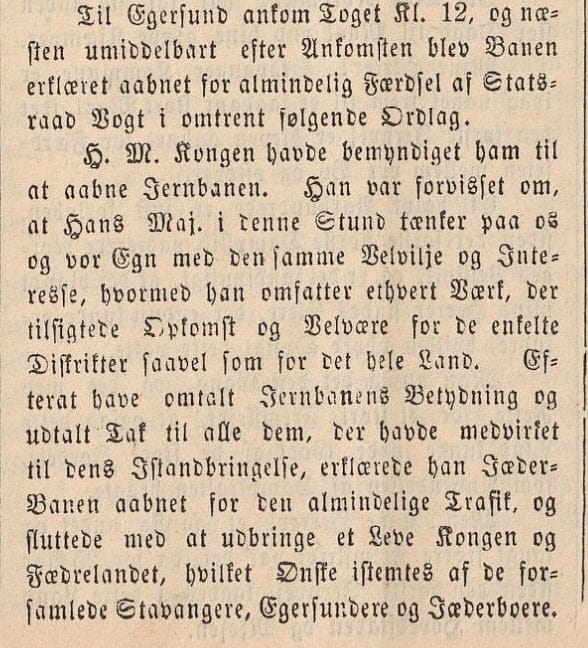 Til Egersund ankom Toget Kl. 12, og næsten umiddelbart efter Ankomsten blev Banen erklæret aabnet for almindelig Færdsel af Statsraad Vogt i omtrent følgende Ordlag.

H. M. Kongen havde bemyndiget ham til at aabne Jernbanen. Han var forvisset om, at Hans Maj. i denne Stund tænker paa os og vor Egn med den samme Velvilje og Interesse, hvormed han omfatter ethvert Værk, der tilsigtede Opkomst og Velvære for de enkelte Distrikter saavel som for det hele Land. Efterat have omtalt Jernbanens Betydning og udtalt Tak til alle dem, der havde medvirket til dens Istandbringelse, erklærede han Jæder-Banen aabnet for den almindelige Trafik, og sluttede med at udbringe et Leve Kongen og Fædrelandet, hvilket Ønske istemtes af de forsamlede Stavangere, Egersundere og Jæderboere.